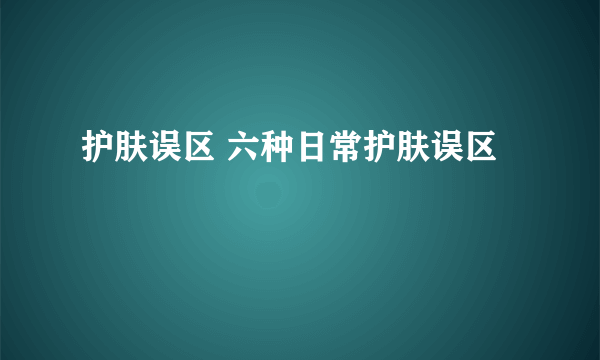 护肤误区 六种日常护肤误区